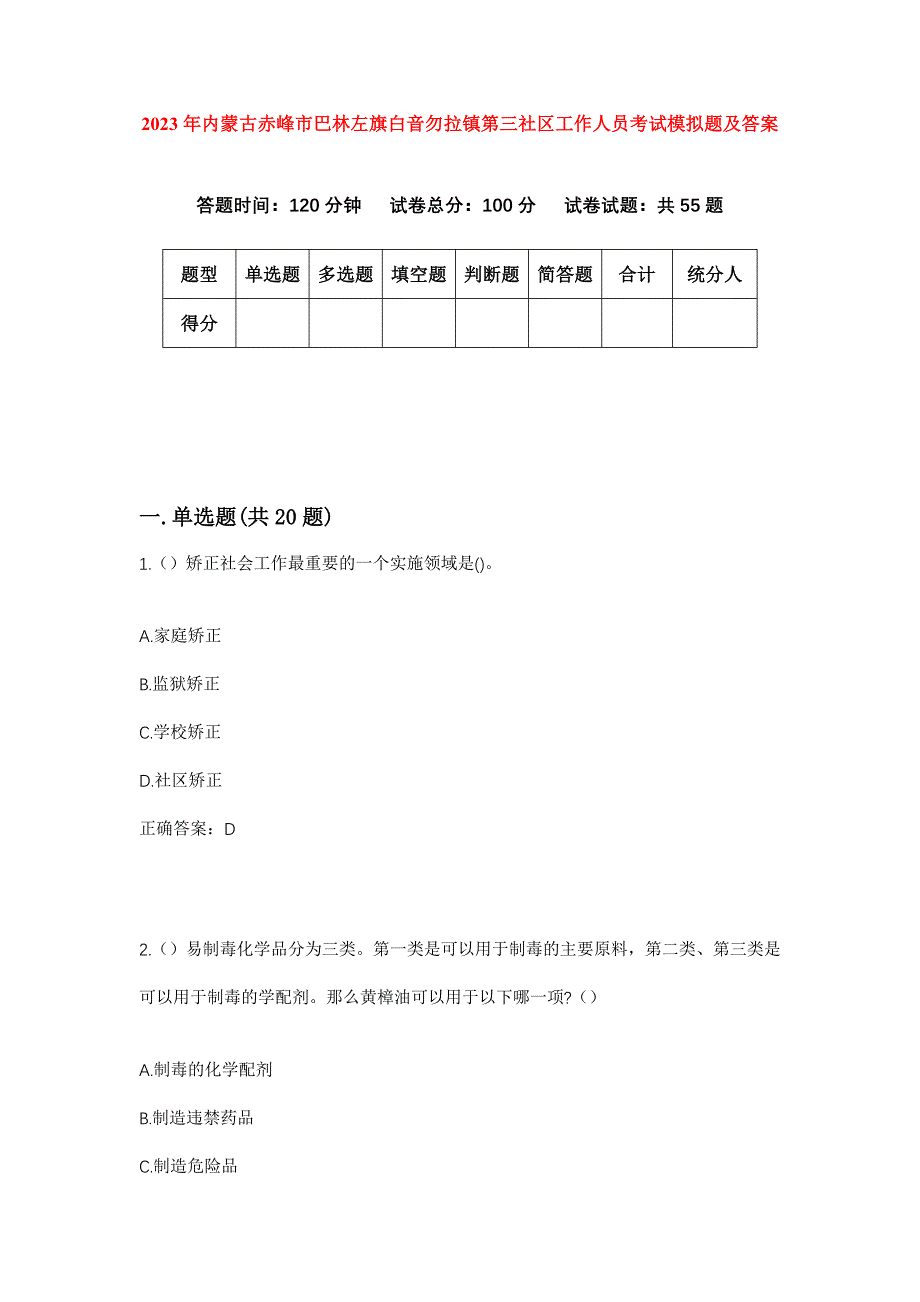 2023年内蒙古赤峰市巴林左旗白音勿拉镇第三社区工作人员考试模拟题及答案

答题时间：120分钟　试卷总分：100分　试卷试题：共55题

| 题型 | 单选题 | 多选题 | 填空题 | 判断题 | 简答题 | 合计 | 统分人 |
|---|---|---|---|---|---|---|---|
| 得分 | | | | | | | |

一.单选题(共20题)

1.（）矫正社会工作最重要的一个实施领域是()。

A.家庭矫正

B.监狱矫正

C.学校矫正

D.社区矫正

正确答案：D

2.（）易制毒化学品分为三类。第一类是可以用于制毒的主要原料，第二类、第三类是可以用于制毒的学配剂。那么黄樟油可以用于以下哪一项?（）

A.制毒的化学配剂

B.制造违禁药品

C.制造危险品